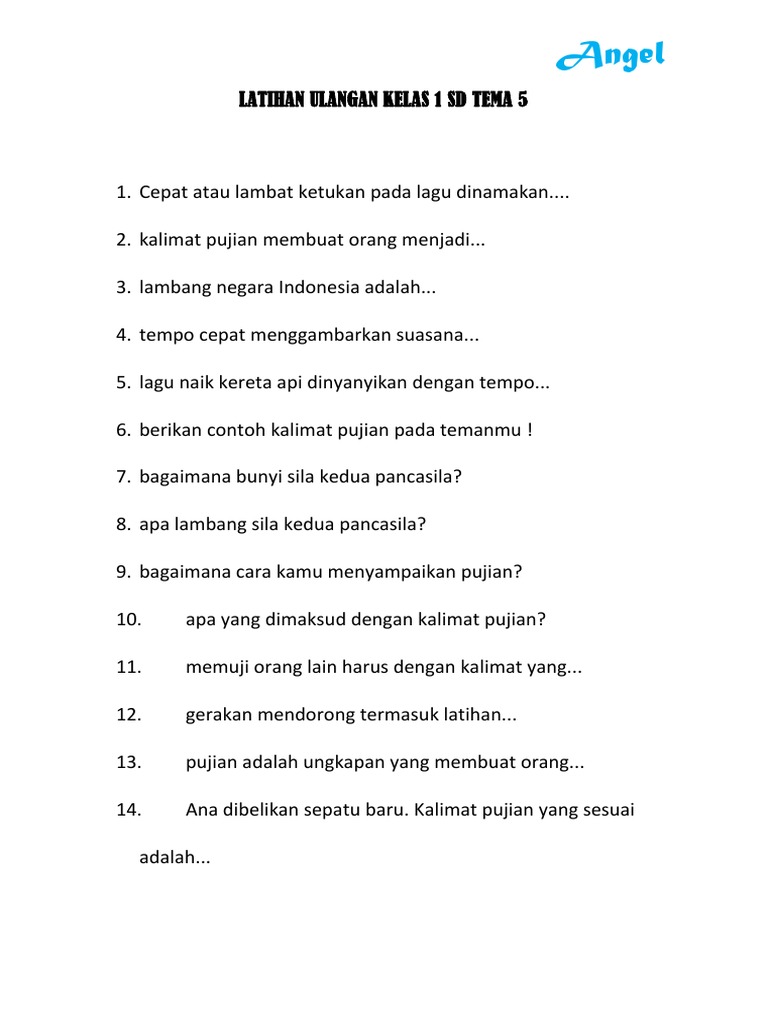 Angel

LATIHAN ULANGAN KELAS 1 SD TEMA 5

1. Cepat atau lambat ketukan pada lagu dinamakan....

2. kalimat pujian membuat orang menjadi...

3. lambang negara Indonesia adalah...

4. tempo cepat menggambarkan suasana...

5. lagu naik kereta api dinyanyikan dengan tempo...

6. berikan contoh kalimat pujian pada temanmu !

7. bagaimana bunyi sila kedua pancasila?

8. apa lambang sila kedua pancasila?

9. bagaimana cara kamu menyampaikan pujian?

10. apa yang dimaksud dengan kalimat pujian?

11. memuji orang lain harus dengan kalimat yang...

12. gerakan mendorong termasuk latihan...

13. pujian adalah ungkapan yang membuat orang...

14. Ana dibelikan sepatu baru. Kalimat pujian yang sesuai adalah...